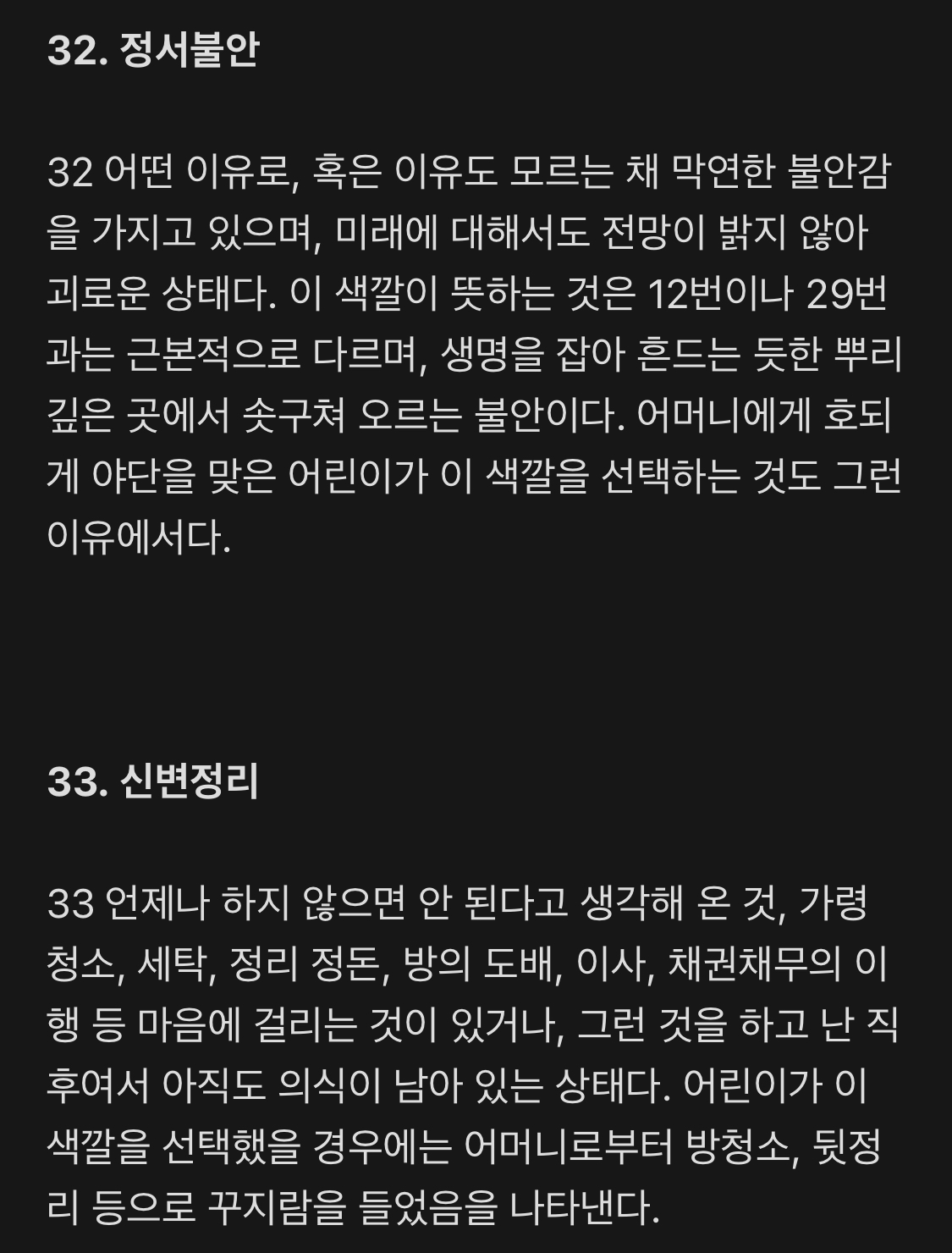 32. 정서불안

32 어떤 이유로, 혹은 이유도 모르는 채 막연한 불안감을 가지고 있으며, 미래에 대해서도 전망이 밝지 않아 괴로운 상태다. 이 색깔이 뜻하는 것은 12번이나 29번과는 근본적으로 다르며, 생명을 잡아 흔드는 듯한 뿌리 깊은 곳에서 솟구쳐 오르는 불안이다. 어머니에게 호되게 야단을 맞은 어린이가 이 색깔을 선택하는 것도 그런 이유에서다.

33. 신변정리

33 언제나 하지 않으면 안 된다고 생각해 온 것, 가령 청소, 세탁, 정리 정돈, 방의 도배, 이사, 채권채무의 이행 등 마음에 걸리는 것이 있거나, 그런 것을 하고 난 직후여서 아직도 의식이 남아 있는 상태다. 어린이가 이 색깔을 선택했을 경우에는 어머니로부터 방청소, 뒷정리 등으로 꾸지람을 들었음을 나타낸다.